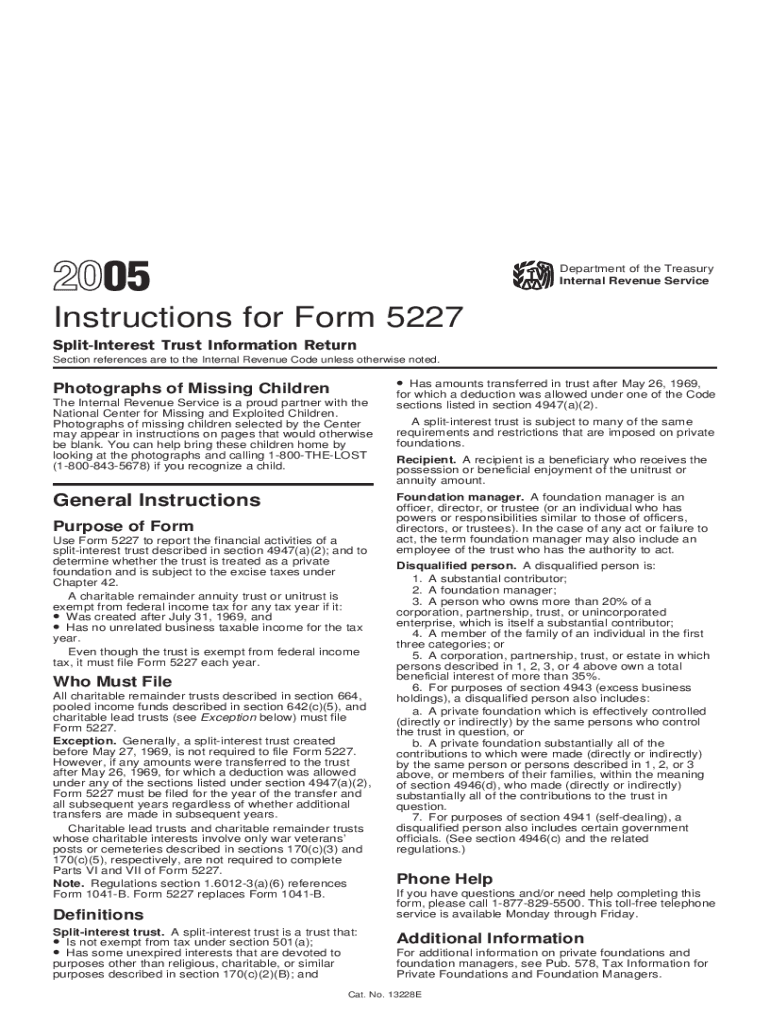 2005

Department of the Treasury
Internal Revenue Service

Instructions for Form 5227

Split-Interest Trust Information Return

Section references are to the Internal Revenue Code unless otherwise noted.

Photographs of Missing Children

The Internal Revenue Service is a proud partner with the National Center for Missing and Exploited Children. Photographs of missing children selected by the Center may appear in instructions on pages that would otherwise be blank. You can help bring these children home by looking at the photographs and calling 1-800-THE-LOST (1-800-843-5678) if you recognize a child.

General Instructions

Purpose of Form

Use Form 5227 to report the financial activities of a split-interest trust described in section 4947(a)(2); and to determine whether the trust is treated as a private foundation and is subject to the excise taxes under Chapter 42.

A charitable remainder annuity trust or unitrust is exempt from federal income tax for any tax year if it:
• Was created after July 31, 1969, and
• Has no unrelated business taxable income for the tax year.

Even though the trust is exempt from federal income tax, it must file Form 5227 each year.

Who Must File

All charitable remainder trusts described in section 664, pooled income funds described in section 642(c)(5), and charitable lead trusts (see Exception below) must file Form 5227.

Exception. Generally, a split-interest trust created before May 27, 1969, is not required to file Form 5227. However, if any amounts were transferred to the trust after May 26, 1969, for which a deduction was allowed under any of the sections listed under section 4947(a)(2), Form 5227 must be filed for the year of the transfer and all subsequent years regardless of whether additional transfers are made in subsequent years.

Charitable lead trusts and charitable remainder trusts whose charitable interests involve only war veterans' posts or cemeteries described in sections 170(c)(3) and 170(c)(5), respectively, are not required to complete Parts VI and VII of Form 5227.

Note. Regulations section 1.6012-3(a)(6) references Form 1041-B. Form 5227 replaces Form 1041-B.

Definitions

Split-interest trust. A split-interest trust is a trust that:
• Is not exempt from tax under section 501(a);
• Has some unexpired interests that are devoted to purposes other than religious, charitable, or similar purposes described in section 170(c)(2)(B); and
• Has amounts transferred in trust after May 26, 1969, for which a deduction was allowed under one of the Code sections listed in section 4947(a)(2).

A split-interest trust is subject to many of the same requirements and restrictions that are imposed on private foundations.

Recipient. A recipient is a beneficiary who receives the possession or beneficial enjoyment of the unitrust or annuity amount.

Foundation manager. A foundation manager is an officer, director, or trustee (or an individual who has powers or responsibilities similar to those of officers, directors, or trustees). In the case of any act or failure to act, the term foundation manager may also include an employee of the trust who has the authority to act.

Disqualified person. A disqualified person is:
1. A substantial contributor;
2. A foundation manager;
3. A person who owns more than 20% of a corporation, partnership, trust, or unincorporated enterprise, which is itself a substantial contributor;
4. A member of the family of an individual in the first three categories; or
5. A corporation, partnership, trust, or estate in which persons described in 1, 2, 3, or 4 above own a total beneficial interest of more than 35%.
6. For purposes of section 4943 (excess business holdings), a disqualified person also includes:
a. A private foundation which is effectively controlled (directly or indirectly) by the same persons who control the trust in question, or
b. A private foundation substantially all of the contributions to which were made (directly or indirectly) by the same person or persons described in 1, 2, or 3 above, or members of their families, within the meaning of section 4946(d), who made (directly or indirectly) substantially all of the contributions to the trust in question.
7. For purposes of section 4941 (self-dealing), a disqualified person also includes certain government officials. (See section 4946(c) and the related regulations.)

Phone Help

If you have questions and/or need help completing this form, please call 1-877-829-5500. This toll-free telephone service is available Monday through Friday.

Additional Information

For additional information on private foundations and foundation managers, see Pub. 578, Tax Information for Private Foundations and Foundation Managers.

Cat. No. 13228E